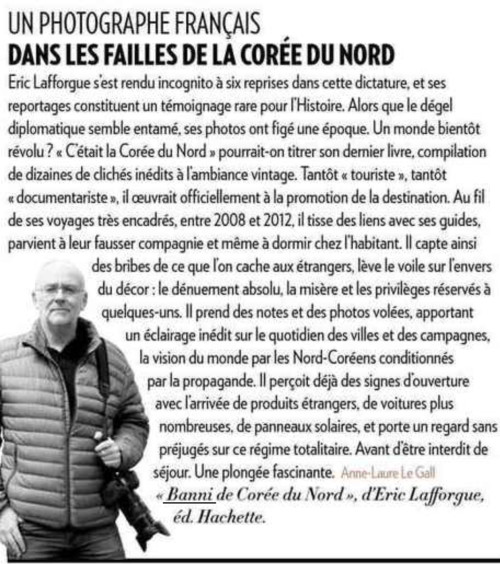 UN PHOTOGRAPHE FRANÇAIS
DANS LES FAILLES DE LA CORÉE DU NORD

Eric Lafforgue s'est rendu incognito à six reprises dans cette dictature, et ses reportages constituent un témoignage rare pour l'Histoire. Alors que le dégel diplomatique semble entamé, ses photos ont figé une époque. Un monde bientôt révolu ? « C'était la Corée du Nord » pourrait-on titrer son dernier livre, compilation de dizaines de clichés inédits à l'ambiance vintage. Tantôt « touriste », tantôt « documentariste », il œuvrait officiellement à la promotion de la destination. Au fil de ses voyages très encadrés, entre 2008 et 2012, il tisse des liens avec ses guides, parvient à leur fausser compagnie et même à dormir chez l'habitant. Il capte ainsi des bribes de ce que l'on cache aux étrangers, lève le voile sur l'envers du décor : le dénuement absolu, la misère et les privilèges réservés à quelques-uns. Il prend des notes et des photos volées, apportant un éclairage inédit sur le quotidien des villes et des campagnes, la vision du monde par les Nord-Coréens conditionnés par la propagande. Il perçoit déjà des signes d'ouverture avec l'arrivée de produits étrangers, de voitures plus nombreuses, de panneaux solaires, et porte un regard sans préjugés sur ce régime totalitaire. Avant d'être interdit de séjour. Une plongée fascinante. Anne-Laure Le Gall

« Banni de Corée du Nord », d'Eric Lafforgue, éd. Hachette.